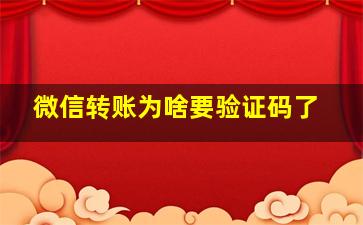 微信转账为啥要验证码了